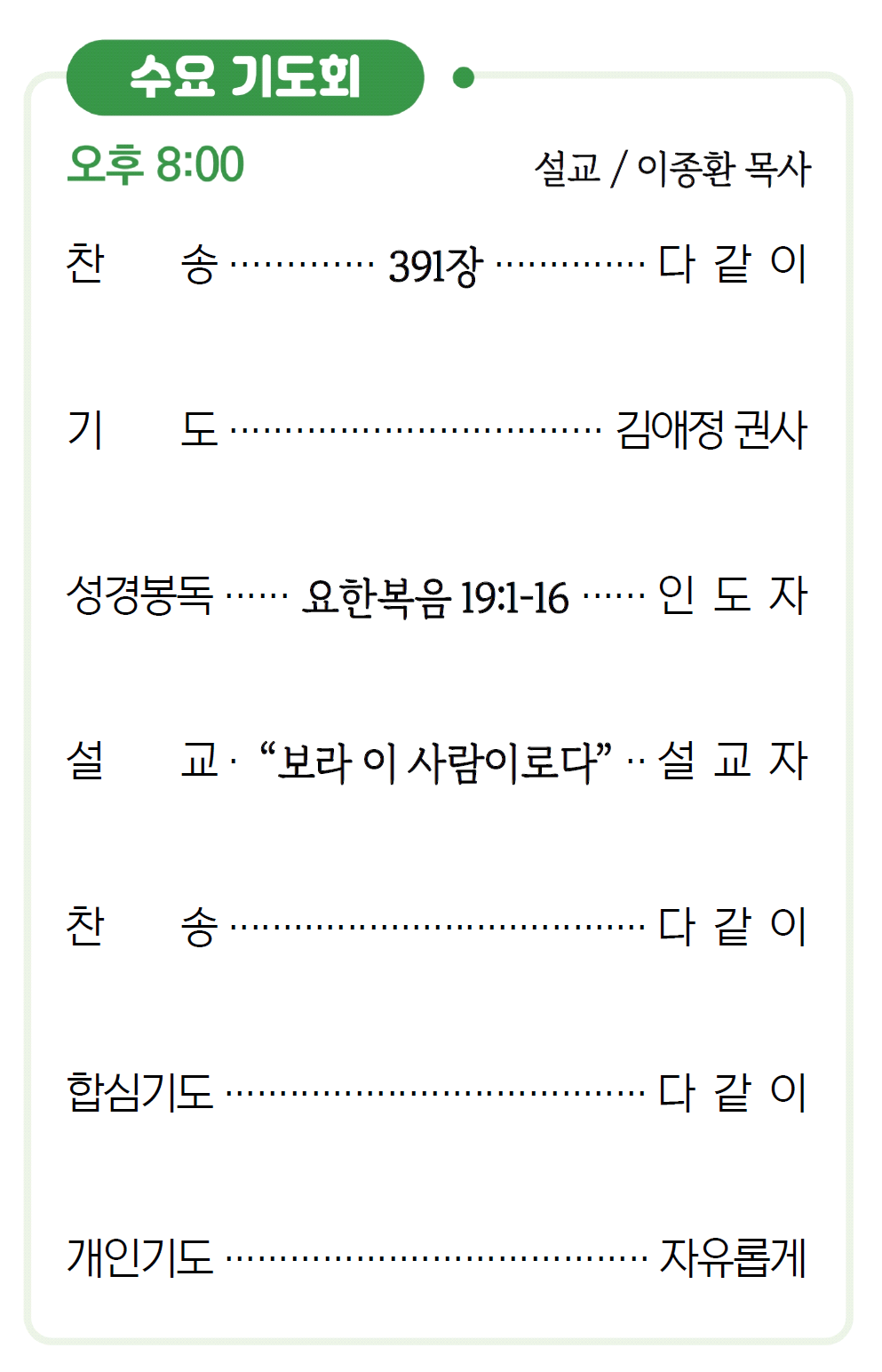 수요 기도회

오후 8:00

설교 / 이종환 목사

찬 송 391장 다 같 이

기 도 김애정 권사

성경봉독 요한복음 19:1-16 인 도 자

설 교 "보라 이 사람이로다" 설 교 자

찬 송 다 같 이

합심기도 다 같 이

개인기도 자유롭게